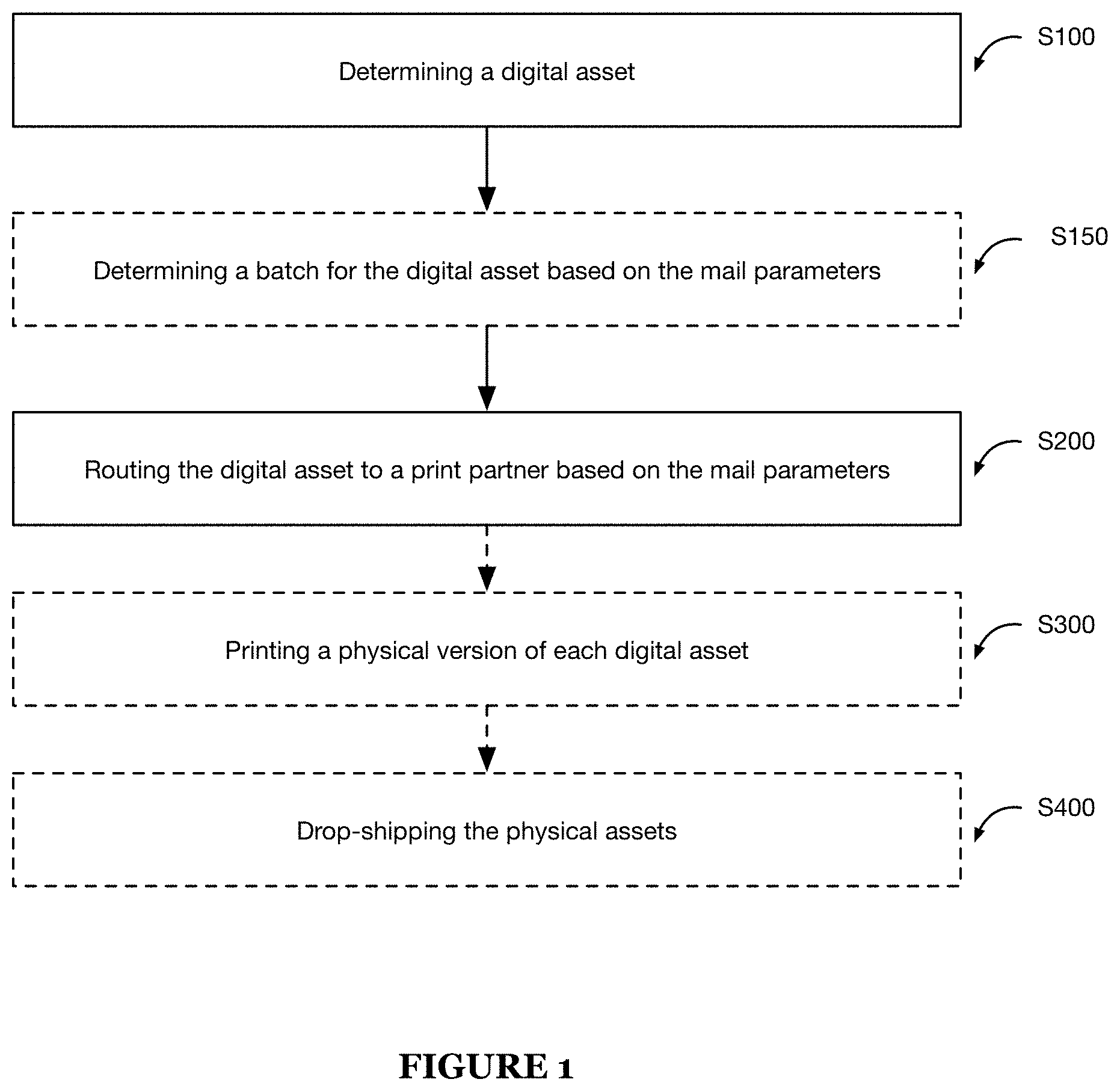 Determining a digital asset

S100

Determining a batch for the digital asset based on the mail parameters

S150

Routing the digital asset to a print partner based on the mail parameters

S200

Printing a physical version of each digital asset

S300

Drop-shipping the physical assets

S400

FIGURE 1